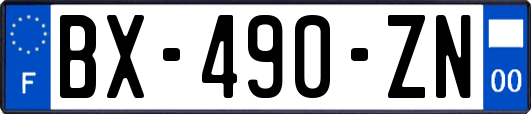 F

BX-490-ZN

00